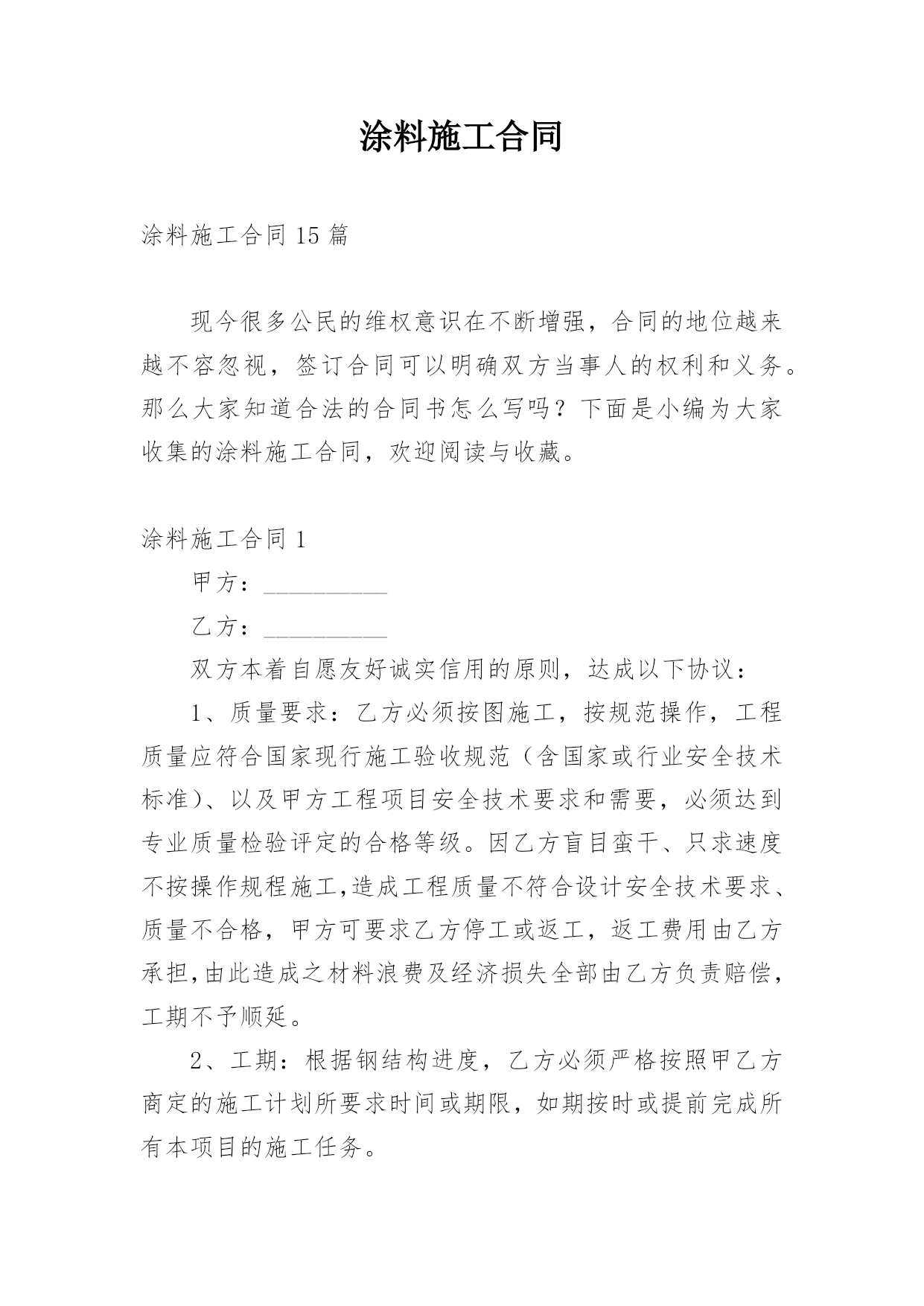 涂料施工合同

涂料施工合同 15 篇

现今很多公民的维权意识在不断增强，合同的地位越来越不容忽视，签订合同可以明确双方当事人的权利和义务。那么大家知道合法的合同书怎么写吗？下面是小编为大家收集的涂料施工合同，欢迎阅读与收藏。

涂料施工合同 1

甲方：__________

乙方：__________

双方本着自愿友好诚实信用的原则，达成以下协议：

1、质量要求：乙方必须按图施工，按规范操作，工程质量应符合国家现行施工验收规范（含国家或行业安全技术标准）、以及甲方工程项目安全技术要求和需要，必须达到专业质量检验评定的合格等级。因乙方盲目蛮干、只求速度不按操作规程施工,造成工程质量不符合设计安全技术要求、质量不合格，甲方可要求乙方停工或返工，返工费用由乙方承担,由此造成之材料浪费及经济损失全部由乙方负责赔偿，工期不予顺延。

2、工期：根据钢结构进度，乙方必须严格按照甲乙方商定的施工计划所要求时间或期限，如期按时或提前完成所有本项目的施工任务。